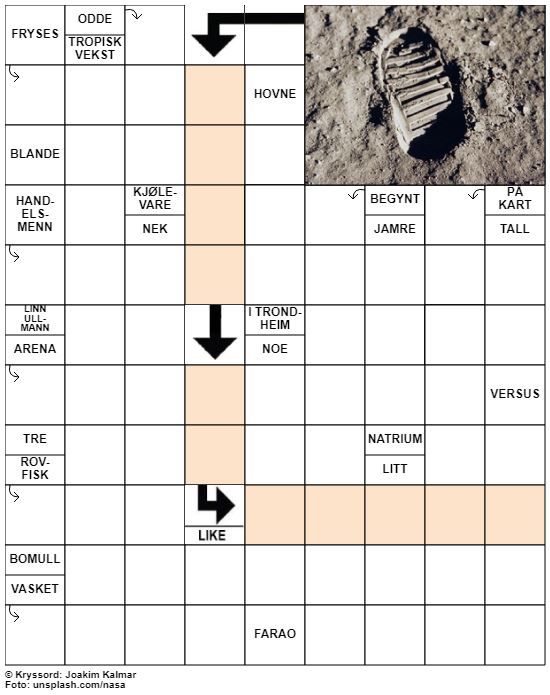 FRYSES

ODDE

TROPISK VEKST

HOVNE

BLANDE

HANDELSMENN

KJØLEVARE

NEK

BEGYNT

JAMRE

PÅ KART

TALL

LINN ULLMANN

ARENA

I TRONDHEIM

NOE

VERSUS

TRE

ROVFISK

NATRIUM

LITT

LIKE

BOMULL

VASKET

FARAO

© Kryssord: Joakim Kalmar
Foto: unsplash.com/nasa